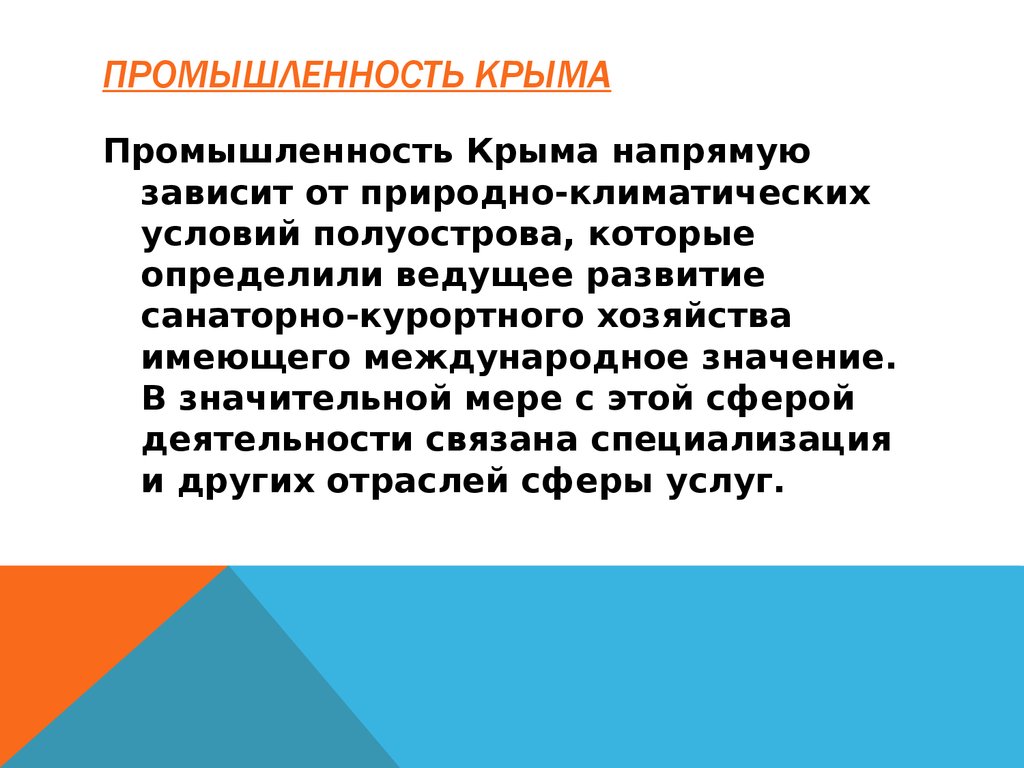 ПРОМЫШЛЕННОСТЬ КРЫМА

Промышленность Крыма напрямую зависит от природно-климатических условий полуострова, которые определили ведущее развитие санаторно-курортного хозяйства имеющего международное значение. В значительной мере с этой сферой деятельности связана специализация и других отраслей сферы услуг.